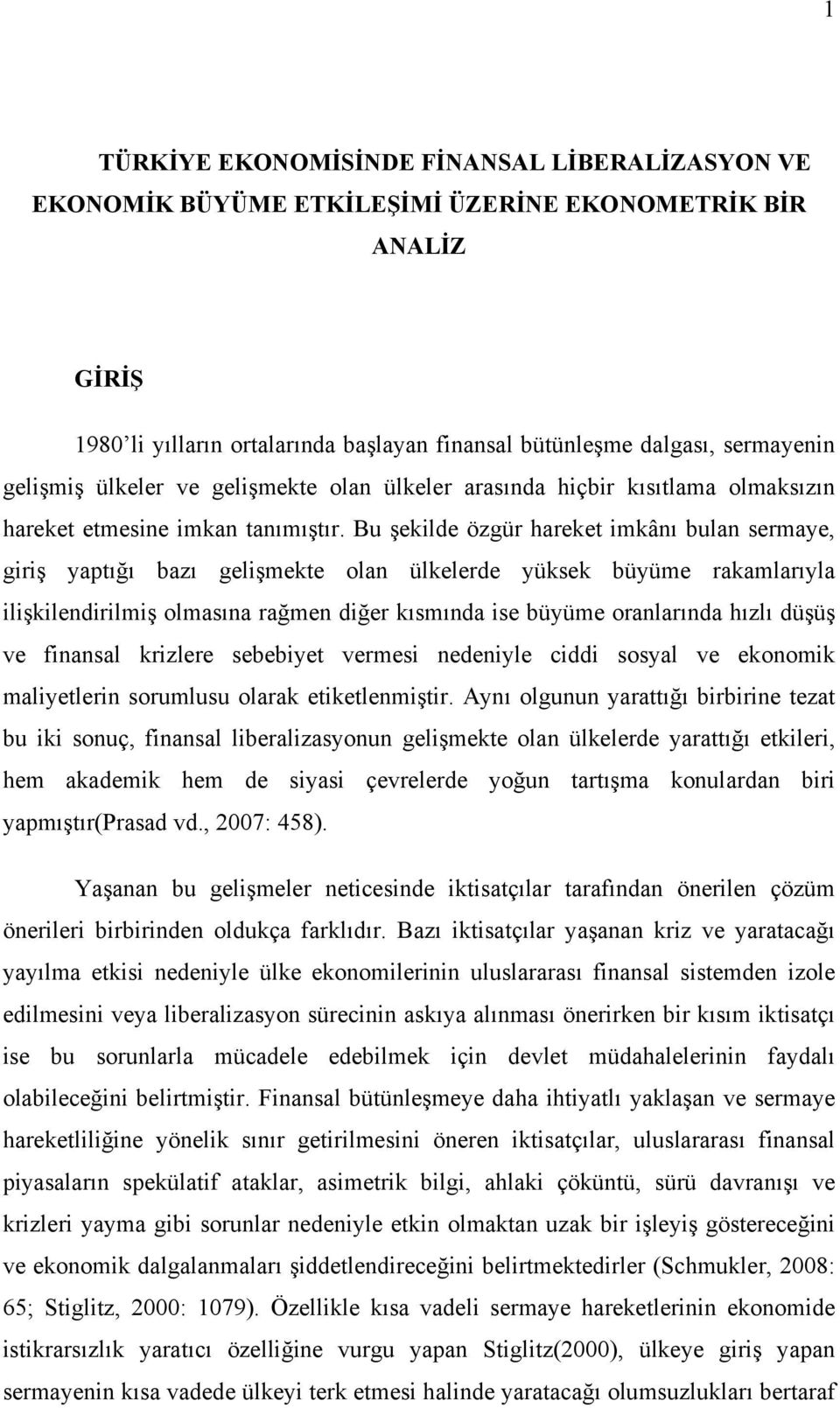 1

TÜRKİYE EKONOMİSİNDE FİNANSAL LİBERALİZASYON VE EKONOMİK BÜYÜME ETKİLEŞİMİ ÜZERİNE EKONOMETRİK BİR ANALİZ

GİRİŞ

1980'li yılların ortalarında başlayan finansal bütünleşme dalgası, sermayenin gelişmiş ülkeler ve gelişmekte olan ülkeler arasında hiçbir kısıtlama olmaksızın hareket etmesine imkan tanımıştır. Bu şekilde özgür hareket imkânı bulan sermaye, giriş yaptığı bazı gelişmekte olan ülkelerde yüksek büyüme rakamlarıyla ilişkilendirilmiş olmasına rağmen diğer kısmında ise büyüme oranlarında hızlı düşüş ve finansal krizlere sebebiyet vermesi nedeniyle ciddi sosyal ve ekonomik maliyetlerin sorumlusu olarak etiketlenmiştir. Aynı olgunun yarattığı birbirine tezat bu iki sonuç, finansal liberalizasyonun gelişmekte olan ülkelerde yarattığı etkileri, hem akademik hem de siyasi çevrelerde yoğun tartışma konulardan biri yapmıştır(Prasad vd., 2007: 458).

Yaşanan bu gelişmeler neticesinde iktisatçılar tarafından önerilen çözüm önerileri birbirinden oldukça farklıdır. Bazı iktisatçılar yaşanan kriz ve yaratacağı yayılma etkisi nedeniyle ülke ekonomilerinin uluslararası finansal sistemden izole edilmesini veya liberalizasyon sürecinin askıya alınması önerirken bir kısım iktisatçı ise bu sorunlarla mücadele edebilmek için devlet müdahalelerinin faydalı olabileceğini belirtmiştir. Finansal bütünleşmeye daha ihtiyatlı yaklaşan ve sermaye hareketliliğine yönelik sınır getirilmesini öneren iktisatçılar, uluslararası finansal piyasaların spekülatif ataklar, asimetrik bilgi, ahlaki çöküntü, sürü davranışı ve krizleri yayma gibi sorunlar nedeniyle etkin olmaktan uzak bir işleyiş göstereceğini ve ekonomik dalgalanmaları şiddetlendireceğini belirtmektedirler (Schmukler, 2008: 65; Stiglitz, 2000: 1079). Özellikle kısa vadeli sermaye hareketlerinin ekonomide istikrarsızlık yaratıcı özelliğine vurgu yapan Stiglitz(2000), ülkeye giriş yapan sermayenin kısa vadede ülkeyi terk etmesi halinde yaratacağı olumsuzlukları bertaraf